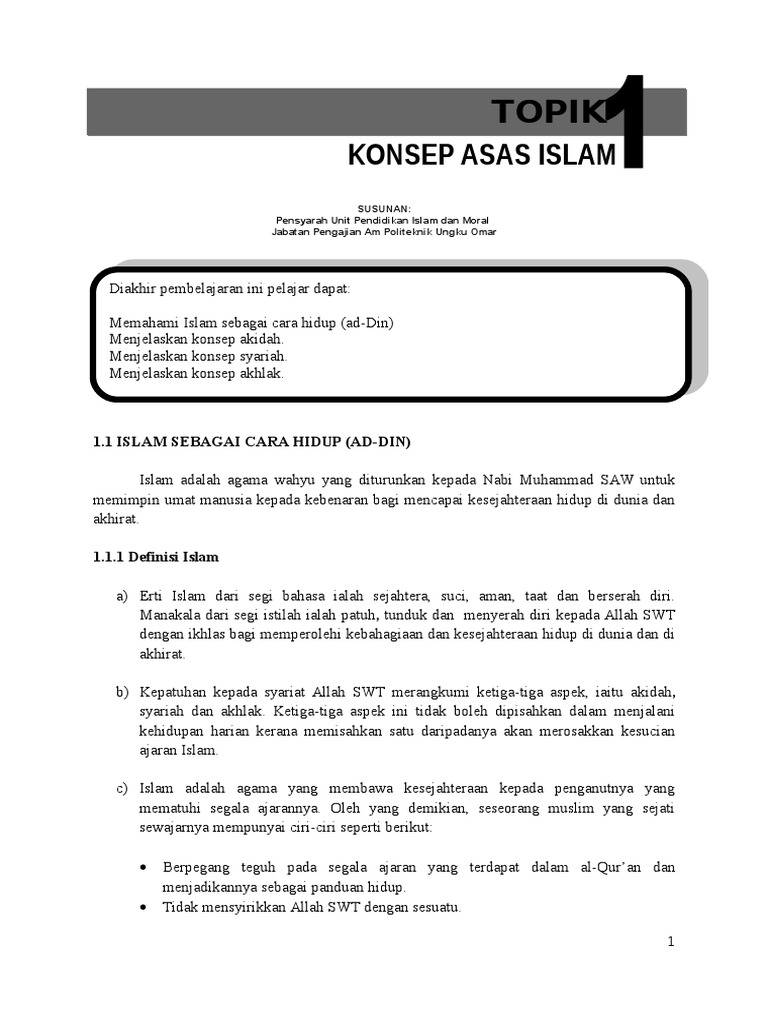 TOPIK 1
KONSEP ASAS ISLAM

SUSUNAN:
Pensyarah Unit Pendidikan Islam dan Moral
Jabatan Pengajian Am Politeknik Ungku Omar

Diakhir pembelajaran ini pelajar dapat:

Memahami Islam sebagai cara hidup (ad-Din)
Menjelaskan konsep akidah.
Menjelaskan konsep syariah.
Menjelaskan konsep akhlak.

1.1 ISLAM SEBAGAI CARA HIDUP (AD-DIN)

Islam adalah agama wahyu yang diturunkan kepada Nabi Muhammad SAW untuk memimpin umat manusia kepada kebenaran bagi mencapai kesejahteraan hidup di dunia dan akhirat.

1.1.1 Definisi Islam

a) Erti Islam dari segi bahasa ialah sejahtera, suci, aman, taat dan berserah diri. Manakala dari segi istilah ialah patuh, tunduk dan menyerah diri kepada Allah SWT dengan ikhlas bagi memperolehi kebahagiaan dan kesejahteraan hidup di dunia dan di akhirat.

b) Kepatuhan kepada syariat Allah SWT merangkumi ketiga-tiga aspek, iaitu akidah, syariah dan akhlak. Ketiga-tiga aspek ini tidak boleh dipisahkan dalam menjalani kehidupan harian kerana memisahkan satu daripadanya akan merosakkan kesucian ajaran Islam.

c) Islam adalah agama yang membawa kesejahteraan kepada penganutnya yang mematuhi segala ajarannya. Oleh yang demikian, seseorang muslim yang sejati sewajarnya mempunyai ciri-ciri seperti berikut:

• Berpegang teguh pada segala ajaran yang terdapat dalam al-Qur'an dan menjadikannya sebagai panduan hidup.
• Tidak mensyirikkan Allah SWT dengan sesuatu.

1